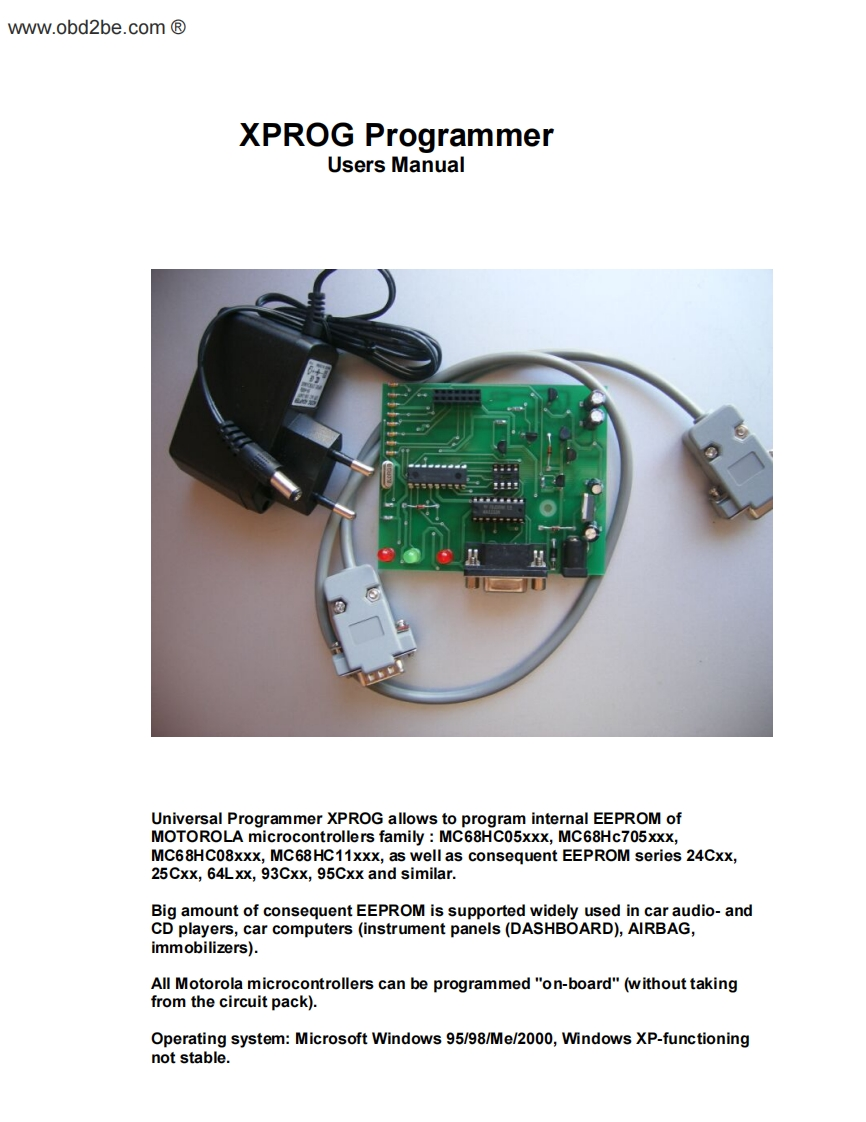 www.obd2be.com ®

XPROG Programmer
Users Manual

Universal Programmer XPROG allows to program internal EEPROM of MOTOROLA microcontrollers family : MC68HC05xxx, MC68Hc705xxx, MC68HC08xxx, MC68HC11xxx, as well as consequent EEPROM series 24Cxx, 25Cxx, 64Lxx, 93Cxx, 95Cxx and similar.

Big amount of consequent EEPROM is supported widely used in car audio- and CD players, car computers (instrument panels (DASHBOARD), AIRBAG, immobilizers).

All Motorola microcontrollers can be programmed "on-board" (without taking from the circuit pack).

Operating system: Microsoft Windows 95/98/Me/2000, Windows XP-functioning not stable.